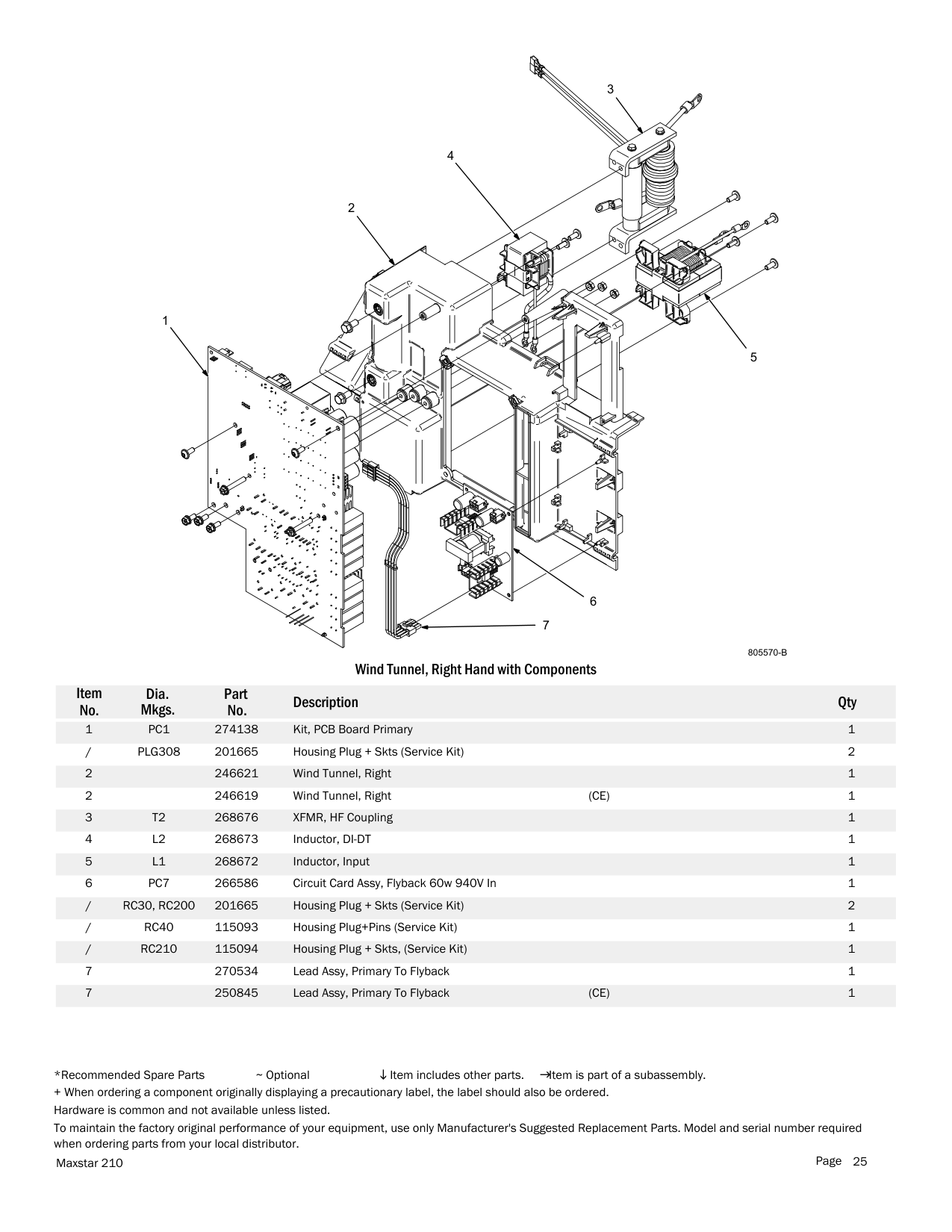 3

4

2

1

5

6

7

805570-B

Wind Tunnel, Right Hand with Components

| Item No. | Dia. Mkgs. | Part No. | Description | | Qty |
|---|---|---|---|---|---|
| 1 | PC1 | 274138 | Kit, PCB Board Primary | | 1 |
| / | PLG308 | 201665 | Housing Plug + Skts (Service Kit) | | 2 |
| 2 | | 246621 | Wind Tunnel, Right | | 1 |
| 2 | | 246619 | Wind Tunnel, Right | (CE) | 1 |
| 3 | T2 | 268676 | XFMR, HF Coupling | | 1 |
| 4 | L2 | 268673 | Inductor, DI-DT | | 1 |
| 5 | L1 | 268672 | Inductor, Input | | 1 |
| 6 | PC7 | 266586 | Circuit Card Assy, Flyback 60w 940V In | | 1 |
| / | RC30, RC200 | 201665 | Housing Plug + Skts (Service Kit) | | 2 |
| / | RC40 | 115093 | Housing Plug+Pins (Service Kit) | | 1 |
| / | RC210 | 115094 | Housing Plug + Skts, (Service Kit) | | 1 |
| 7 | | 270534 | Lead Assy, Primary To Flyback | | 1 |
| 7 | | 250845 | Lead Assy, Primary To Flyback | (CE) | 1 |

*Recommended Spare Parts ~ Optional ↓ Item includes other parts. →Item is part of a subassembly.
+ When ordering a component originally displaying a precautionary label, the label should also be ordered.
Hardware is common and not available unless listed.
To maintain the factory original performance of your equipment, use only Manufacturer's Suggested Replacement Parts. Model and serial number required when ordering parts from your local distributor.
Maxstar 210 Page 25